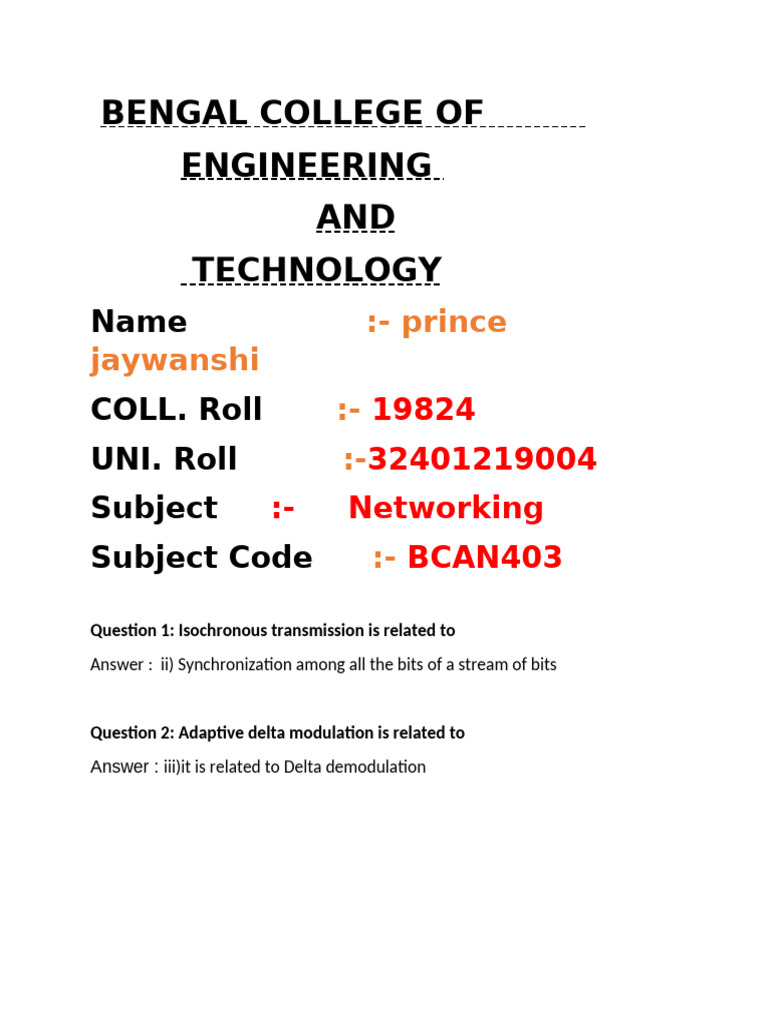 BENGAL COLLEGE OF ENGINEERING AND TECHNOLOGY

Name :- prince jaywanshi

COLL. Roll :- 19824

UNI. Roll :-32401219004

Subject :- Networking

Subject Code :- BCAN403

Question 1: Isochronous transmission is related to

Answer : ii) Synchronization among all the bits of a stream of bits

Question 2: Adaptive delta modulation is related to

Answer : iii)it is related to Delta demodulation